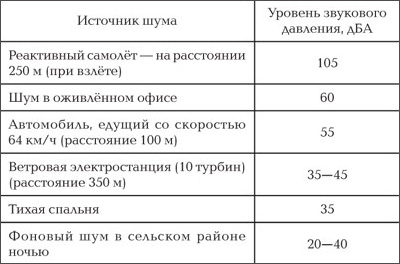 | Источник шума | Уровень звукового давления, дБА |
|---|---|
| Реактивный самолёт — на расстоянии 250 м (при взлёте) | 105 |
| Шум в оживлённом офисе | 60 |
| Автомобиль, едущий со скоростью 64 км/ч (расстояние 100 м) | 55 |
| Ветровая электростанция (10 турбин) (расстояние 350 м) | 35—45 |
| Тихая спальня | 35 |
| Фоновый шум в сельском районе ночью | 20—40 |